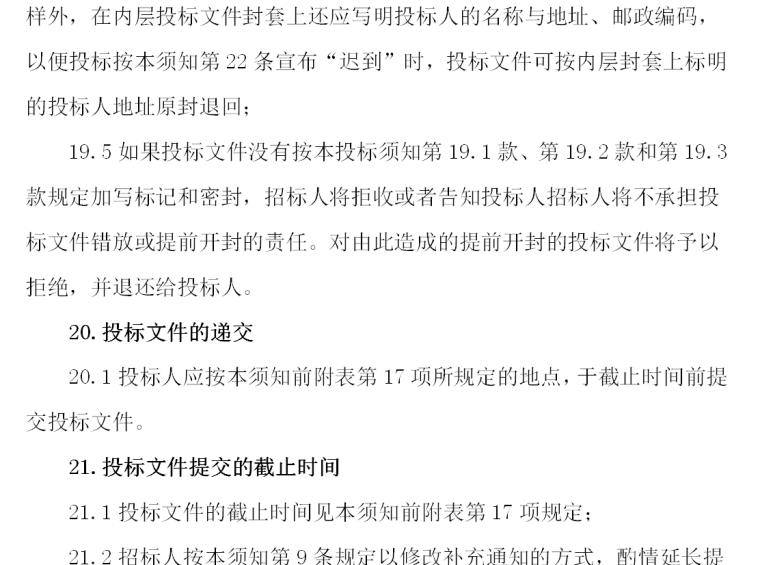 样外，在内层投标文件封套上还应写明投标人的名称与地址、邮政编码，以便投标按本须知第 22 条宣布“迟到”时，投标文件可按内层封套上标明的投标人地址原封退回；

19.5 如果投标文件没有按本投标须知第 19.1 款、第 19.2 款和第 19.3 款规定加写标记和密封，招标人将拒收或者告知投标人招标人将不承担投标文件错放或提前开封的责任。对由此造成的提前开封的投标文件将予以拒绝，并退还给投标人。

20. 投标文件的递交

20.1 投标人应按本须知前附表第 17 项所规定的地点，于截止时间前提交投标文件。

21. 投标文件提交的截止时间

21.1 投标文件的截止时间见本须知前附表第 17 项规定；

21.2 招标人按本须知第 9 条规定以修改补充通知的方式，酌情延长提